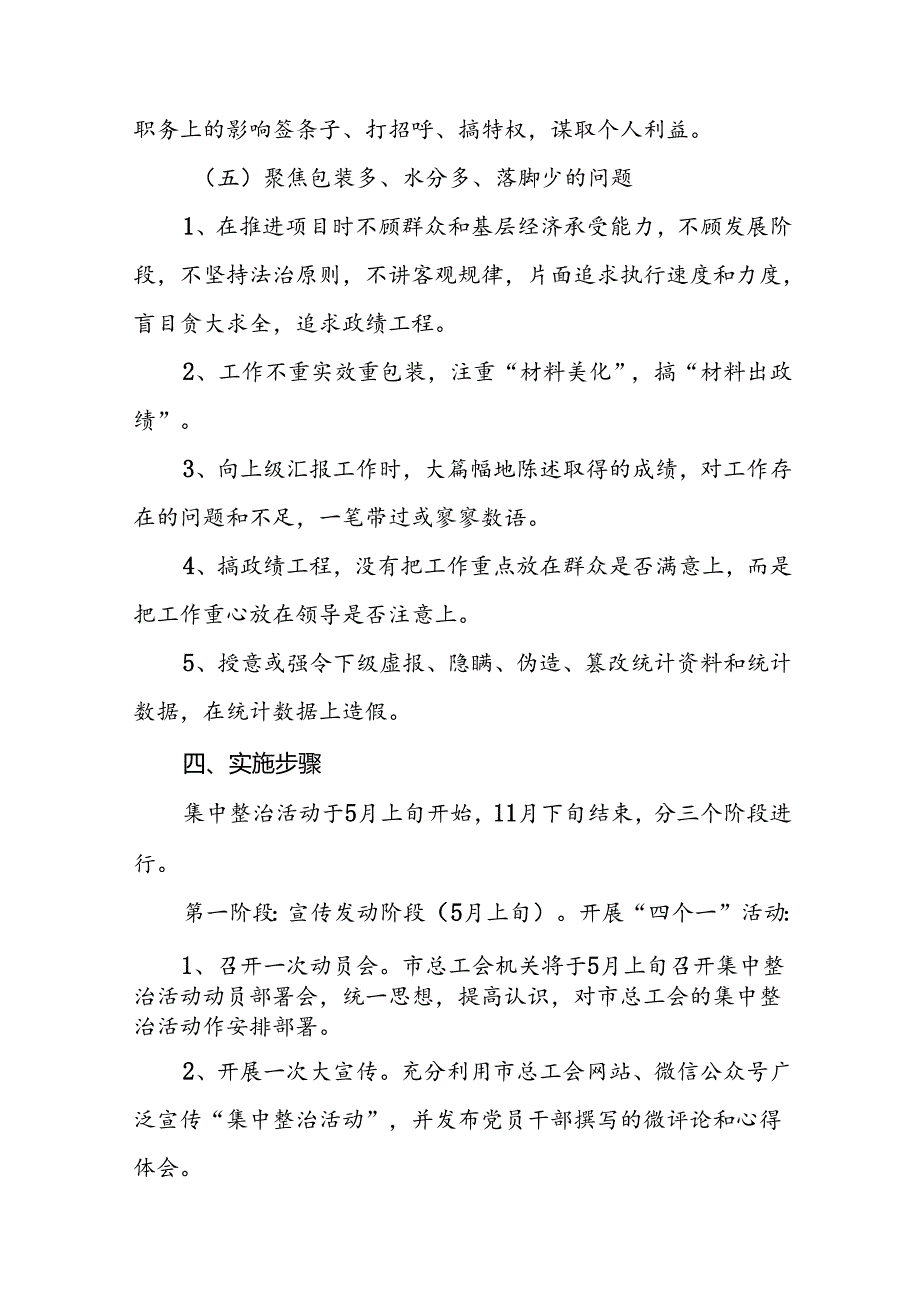 职务上的影响签条子、打招呼、搞特权，谋取个人利益。

（五）聚焦包装多、水分多、落脚少的问题

1、在推进项目时不顾群众和基层经济承受能力，不顾发展阶段，不坚持法治原则，不讲客观规律，片面追求执行速度和力度，盲目贪大求全，追求政绩工程。

2、工作不重实效重包装，注重“材料美化”，搞“材料出政绩”。

3、向上级汇报工作时，大篇幅地陈述取得的成绩，对工作存在的问题和不足，一笔带过或寥寥数语。

4、搞政绩工程，没有把工作重点放在群众是否满意上，而是把工作重心放在领导是否注意上。

5、授意或强令下级虚报、隐瞒、伪造、篡改统计资料和统计数据，在统计数据上造假。

四、实施步骤

集中整治活动于5月上旬开始，11月下旬结束，分三个阶段进行。

第一阶段：宣传发动阶段（5月上旬）。开展“四个一”活动：

1、召开一次动员会。市总工会机关将于5月上旬召开集中整治活动动员部署会，统一思想，提高认识，对市总工会的集中整治活动作安排部署。

2、开展一次大宣传。充分利用市总工会网站、微信公众号广泛宣传“集中整治活动”，并发布党员干部撰写的微评论和心得体会。